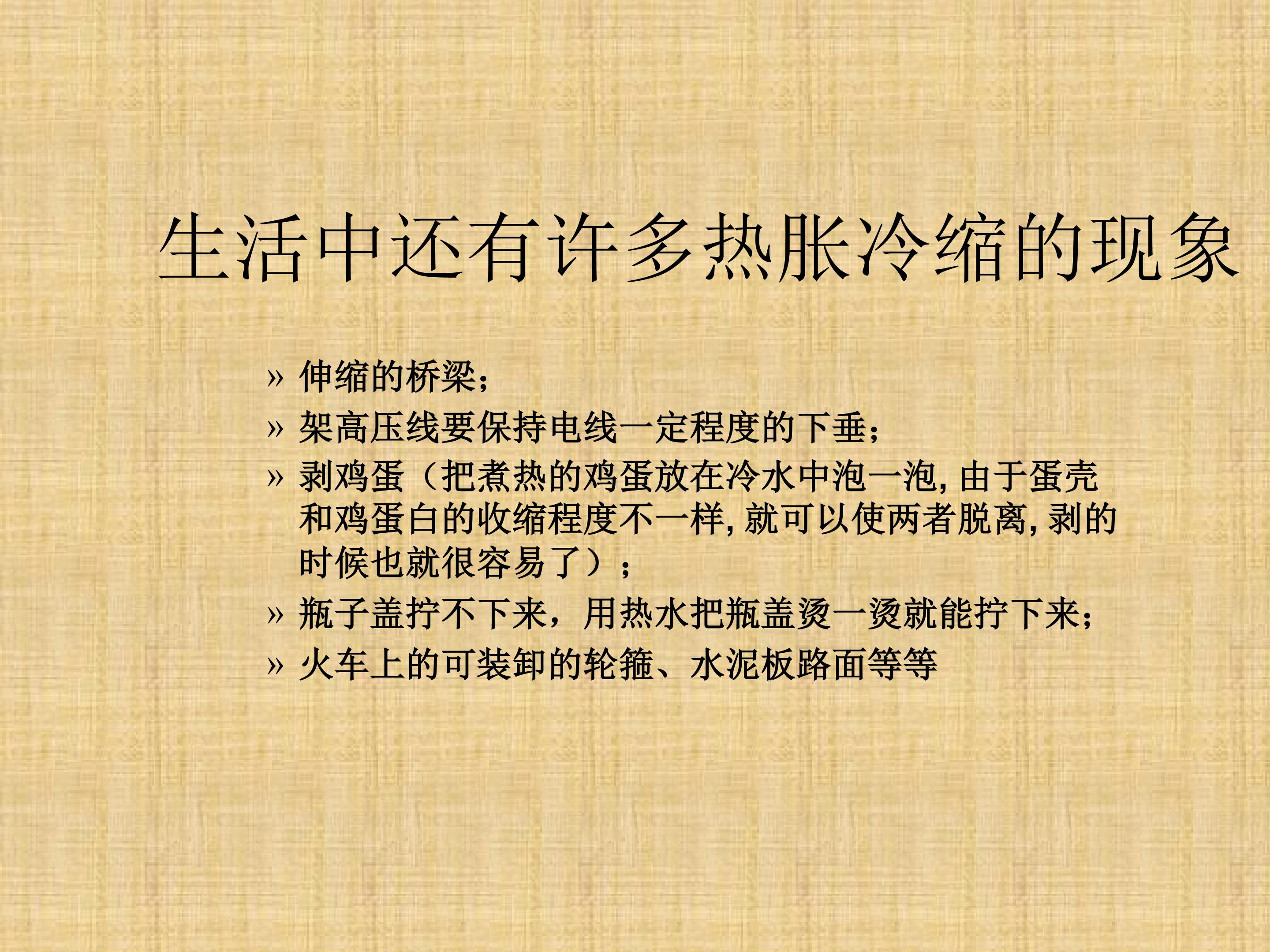 生活中还有许多热胀冷缩的现象

» 伸缩的桥梁;
» 架高压线要保持电线一定程度的下垂;
» 剥鸡蛋（把煮热的鸡蛋放在冷水中泡一泡,由于蛋壳和鸡蛋白的收缩程度不一样,就可以使两者脱离,剥的时候也就很容易了）;
» 瓶子盖拧不下来，用热水把瓶盖烫一烫就能拧下来;
» 火车上的可装卸的轮箍、水泥板路面等等